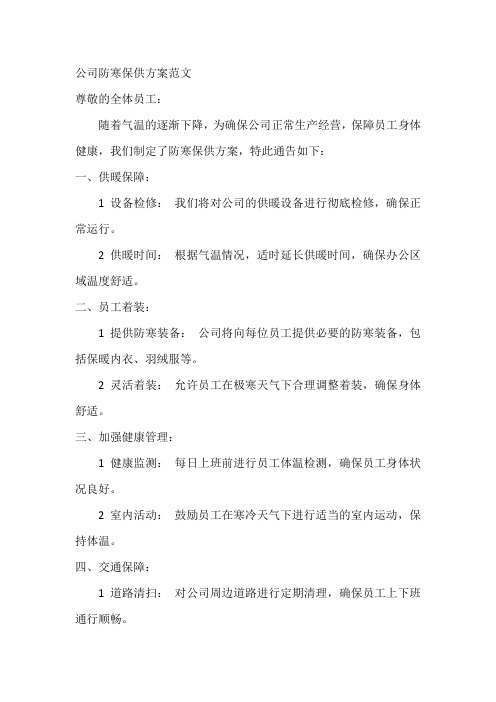 公司防寒保供方案范文

尊敬的全体员工：

随着气温的逐渐下降，为确保公司正常生产经营，保障员工身体健康，我们制定了防寒保供方案，特此通告如下：

一、供暖保障：

1 设备检修： 我们将对公司的供暖设备进行彻底检修，确保正常运行。

2 供暖时间： 根据气温情况，适时延长供暖时间，确保办公区域温度舒适。

二、员工着装：

1 提供防寒装备： 公司将向每位员工提供必要的防寒装备，包括保暖内衣、羽绒服等。

2 灵活着装： 允许员工在极寒天气下合理调整着装，确保身体舒适。

三、加强健康管理：

1 健康监测： 每日上班前进行员工体温检测，确保员工身体状况良好。

2 室内活动： 鼓励员工在寒冷天气下进行适当的室内运动，保持体温。

四、交通保障：

1 道路清扫： 对公司周边道路进行定期清理，确保员工上下班通行顺畅。